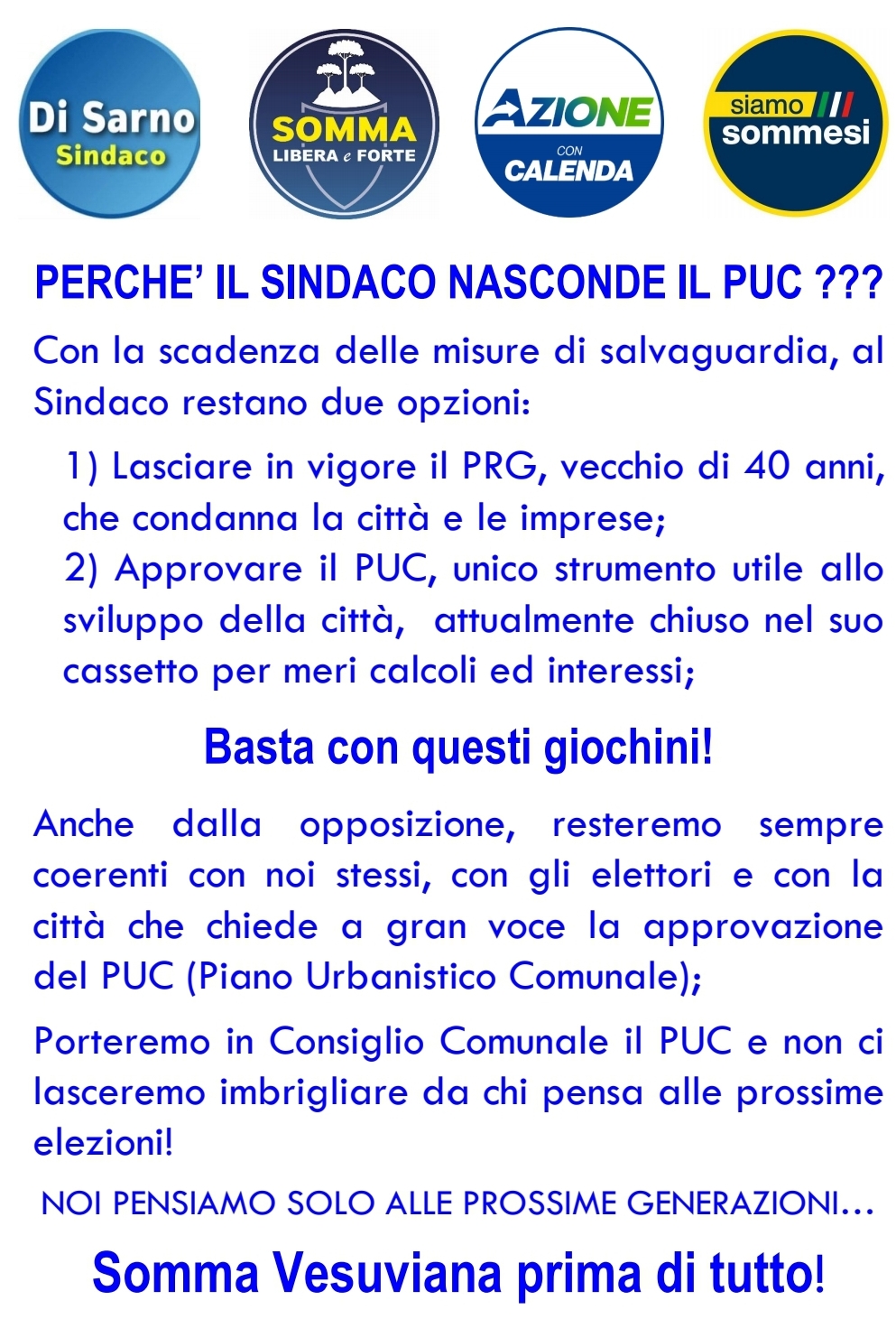 Di Sarno
Sindaco

SOMMA
LIBERA e FORTE

AZIONE
CON
CALENDA

siamo
sommesi

PERCHE' IL SINDACO NASCONDE IL PUC ???

Con la scadenza delle misure di salvaguardia, al Sindaco restano due opzioni:

1) Lasciare in vigore il PRG, vecchio di 40 anni, che condanna la città e le imprese;
2) Approvare il PUC, unico strumento utile allo sviluppo della città, attualmente chiuso nel suo cassetto per meri calcoli ed interessi;

Basta con questi giochini!

Anche dalla opposizione, resteremo sempre coerenti con noi stessi, con gli elettori e con la città che chiede a gran voce la approvazione del PUC (Piano Urbanistico Comunale);

Porteremo in Consiglio Comunale il PUC e non ci lasceremo imbrigliare da chi pensa alle prossime elezioni!

NOI PENSIAMO SOLO ALLE PROSSIME GENERAZIONI…

Somma Vesuviana prima di tutto!